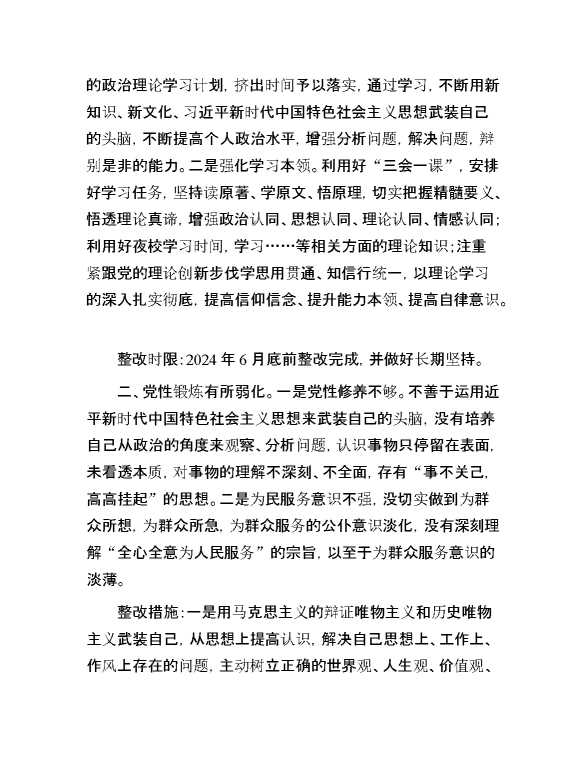 的政治理论学习计划，挤出时间予以落实，通过学习，不断用新知识、新文化、习近平新时代中国特色社会主义思想武装自己的头脑，不断提高个人政治水平，增强分析问题，解决问题，辩别是非的能力。二是强化学习本领。利用好“三会一课”，安排好学习任务，坚持读原著、学原文、悟原理，切实把握精髓要义、悟透理论真谛，增强政治认同、思想认同、理论认同、情感认同；利用好夜校学习时间，学习……等相关方面的理论知识；注重紧跟党的理论创新步伐学思用贯通、知信行统一，以理论学习的深入扎实彻底，提高信仰信念、提升能力本领、提高自律意识。

整改时限：2024 年 6 月底前整改完成，并做好长期坚持。

二、党性锻炼有所弱化。一是党性修养不够。不善于运用近平新时代中国特色社会主义思想来武装自己的头脑，没有培养自己从政治的角度来观察、分析问题，认识事物只停留在表面，未看透本质，对事物的理解不深刻、不全面，存有“事不关己，高高挂起”的思想。二是为民服务意识不强，没切实做到为群众所想，为群众所急，为群众服务的公仆意识淡化，没有深刻理解“全心全意为人民服务”的宗旨，以至于为群众服务意识的淡薄。

整改措施：一是用马克思主义的辩证唯物主义和历史唯物主义武装自己，从思想上提高认识，解决自己思想上、工作上、作风上存在的问题，主动树立正确的世界观、人生观、价值观、